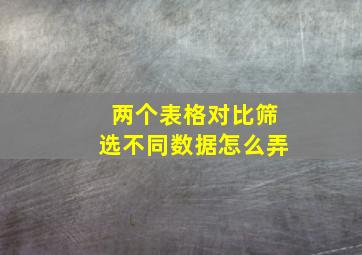 两个表格对比筛选不同数据怎么弄